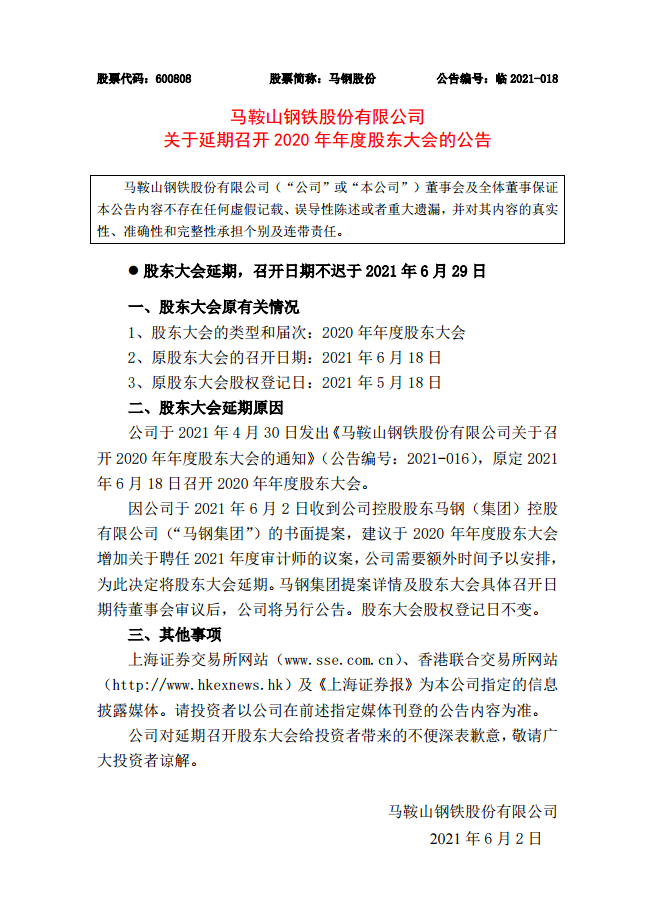 股票代码：600808　　股票简称：马钢股份　　公告编号：临 2021-018

马鞍山钢铁股份有限公司
关于延期召开 2020 年年度股东大会的公告

马鞍山钢铁股份有限公司（“公司”或“本公司”）董事会及全体董事保证本公告内容不存在任何虚假记载、误导性陈述或者重大遗漏，并对其内容的真实性、准确性和完整性承担个别及连带责任。

● 股东大会延期，召开日期不迟于 2021 年 6 月 29 日

一、股东大会原有关情况

1、股东大会的类型和届次：2020 年年度股东大会

2、原股东大会的召开日期：2021 年 6 月 18 日

3、原股东大会股权登记日：2021 年 5 月 18 日

二、股东大会延期原因

公司于 2021 年 4 月 30 日发出《马鞍山钢铁股份有限公司关于召开 2020 年年度股东大会的通知》（公告编号：2021-016），原定 2021 年 6 月 18 日召开 2020 年年度股东大会。

因公司于 2021 年 6 月 2 日收到公司控股股东马钢（集团）控股有限公司（“马钢集团”）的书面提案，建议于 2020 年年度股东大会增加关于聘任 2021 年度审计师的议案，公司需要额外时间予以安排，为此决定将股东大会延期。马钢集团提案详情及股东大会具体召开日期待董事会审议后，公司将另行公告。股东大会股权登记日不变。

三、其他事项

上海证券交易所网站（www.sse.com.cn）、香港联合交易所网站（http://www.hkexnews.hk）及《上海证券报》为本公司指定的信息披露媒体。请投资者以公司在前述指定媒体刊登的公告内容为准。

公司对延期召开股东大会给投资者带来的不便深表歉意，敬请广大投资者谅解。

马鞍山钢铁股份有限公司

2021 年 6 月 2 日